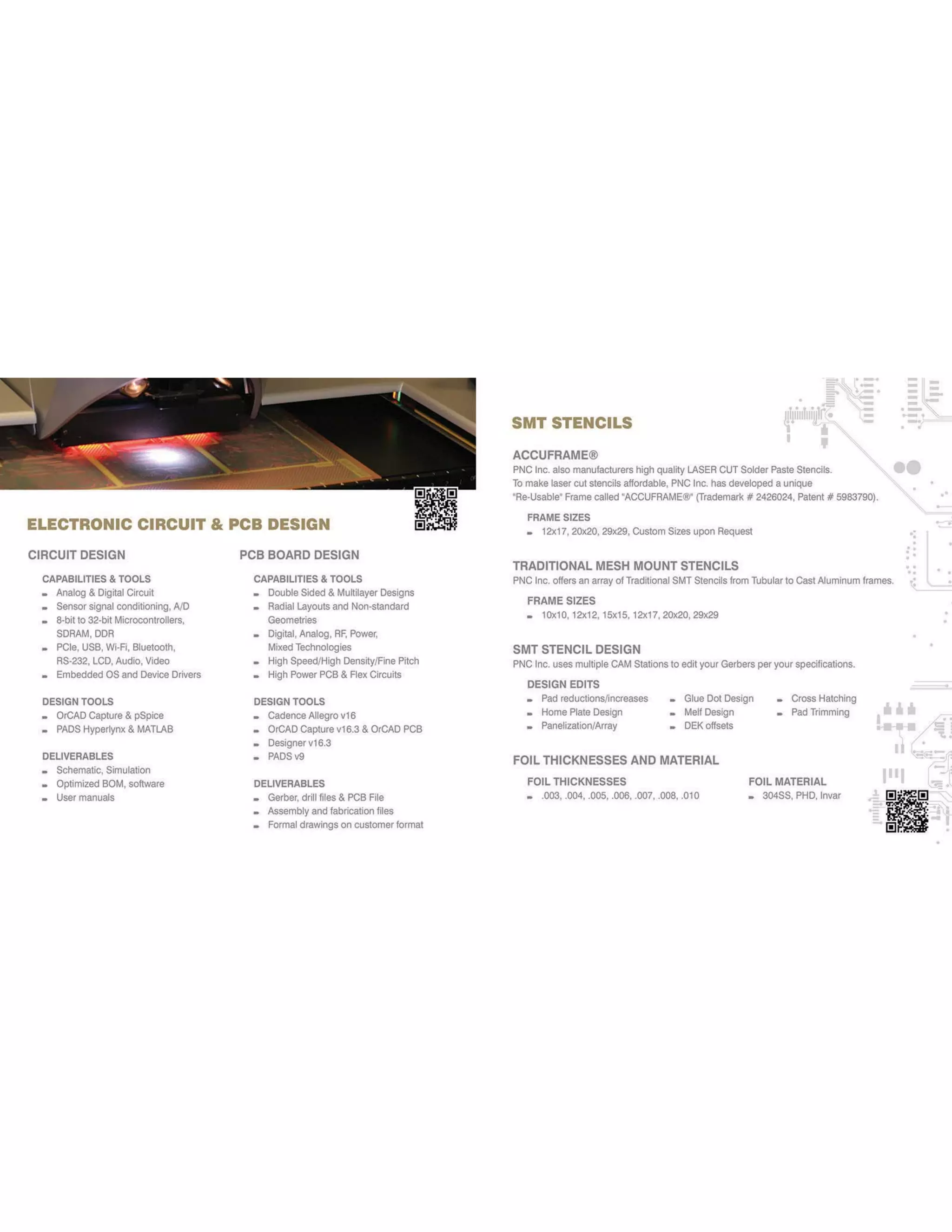 ELECTRONIC CIRCUIT & PCB DESIGN

CIRCUIT DESIGN

CAPABILITIES & TOOLS
- Analog & Digital Circuit
- Sensor signal conditioning, A/D
- 8-bit to 32-bit Microcontrollers, SDRAM, DDR
- PCIe, USB, Wi-Fi, Bluetooth, RS-232, LCD, Audio, Video
- Embedded OS and Device Drivers

DESIGN TOOLS
- OrCAD Capture & pSpice
- PADS Hyperlynx & MATLAB

DELIVERABLES
- Schematic, Simulation
- Optimized BOM, software
- User manuals

PCB BOARD DESIGN

CAPABILITIES & TOOLS
- Double Sided & Multilayer Designs
- Radial Layouts and Non-standard Geometries
- Digital, Analog, RF, Power, Mixed Technologies
- High Speed/High Density/Fine Pitch
- High Power PCB & Flex Circuits

DESIGN TOOLS
- Cadence Allegro v16
- OrCAD Capture v16.3 & OrCAD PCB
- Designer v16.3
- PADS v9

DELIVERABLES
- Gerber, drill files & PCB File
- Assembly and fabrication files
- Formal drawings on customer format

SMT STENCILS

ACCUFRAME®
PNC Inc. also manufacturers high quality LASER CUT Solder Paste Stencils. To make laser cut stencils affordable, PNC Inc. has developed a unique "Re-Usable" Frame called "ACCUFRAME®" (Trademark # 2426024, Patent # 5983790).

FRAME SIZES
- 12x17, 20x20, 29x29, Custom Sizes upon Request

TRADITIONAL MESH MOUNT STENCILS
PNC Inc. offers an array of Traditional SMT Stencils from Tubular to Cast Aluminum frames.

FRAME SIZES
- 10x10, 12x12, 15x15, 12x17, 20x20, 29x29

SMT STENCIL DESIGN
PNC Inc. uses multiple CAM Stations to edit your Gerbers per your specifications.

DESIGN EDITS
- Pad reductions/increases
- Home Plate Design
- Panelization/Array
- Glue Dot Design
- Melf Design
- DEK offsets
- Cross Hatching
- Pad Trimming

FOIL THICKNESSES AND MATERIAL

FOIL THICKNESSES
- .003, .004, .005, .006, .007, .008, .010

FOIL MATERIAL
- 304SS, PHD, Invar